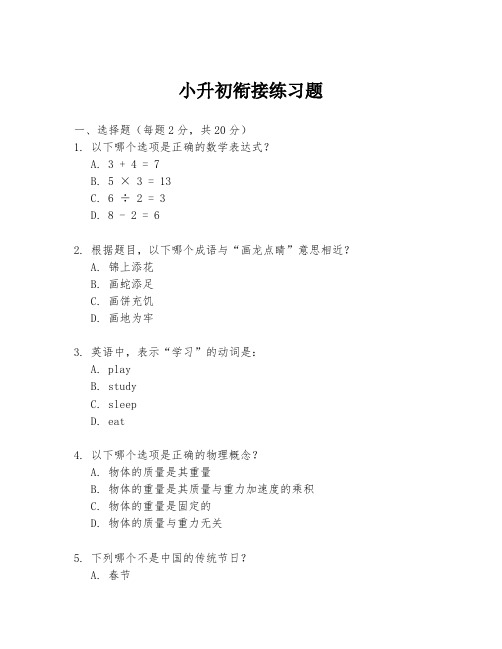 小升初衔接练习题

一、选择题（每题2分，共20分）

1. 以下哪个选项是正确的数学表达式？
A. $3 + 4 = 7$
B. $5 \times 3 = 13$
C. $6 \div 2 = 3$
D. $8 - 2 = 6$

2. 根据题目，以下哪个成语与“画龙点睛”意思相近？
A. 锦上添花
B. 画蛇添足
C. 画饼充饥
D. 画地为牢

3. 英语中，表示“学习”的动词是：
A. play
B. study
C. sleep
D. eat

4. 以下哪个选项是正确的物理概念？
A. 物体的质量是其重量
B. 物体的重量是其质量与重力加速度的乘积
C. 物体的重量是固定的
D. 物体的质量与重力无关

5. 下列哪个不是中国的传统节日？
A. 春节